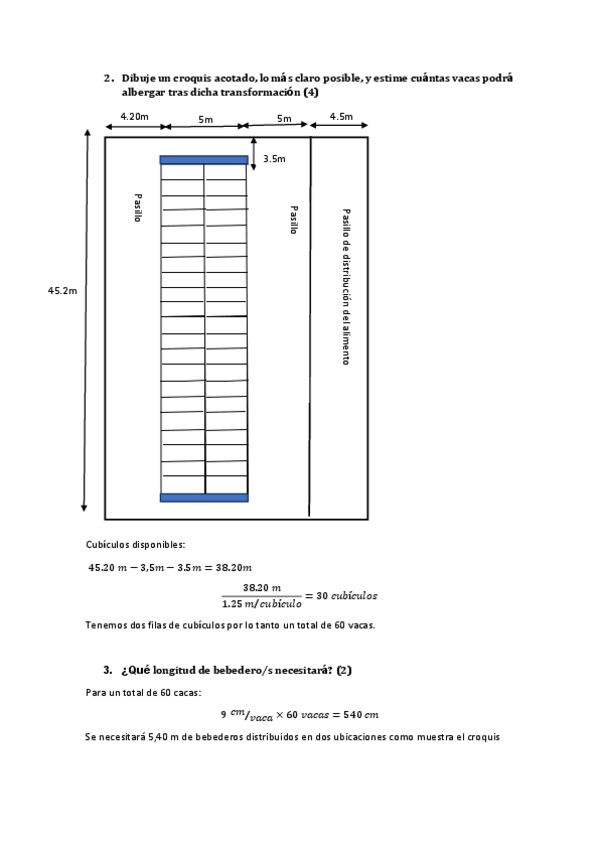 2. Dibuje un croquis acotado, lo más claro posible, y estime cuántas vacas podrá albergar tras dicha transformación (4)

4.20m
5m
5m
4.5m
3.5m
45.2m
Pasillo
Pasillo
Pasillo de distribución del alimento

Cubículos disponibles:

$45.20\ m - 3{,}5m - 3.5m = 38.20m$

$\frac{38.20\ m}{1.25\ m/cubículo} = 30\ cubículos$

Tenemos dos filas de cubículos por lo tanto un total de 60 vacas.

3. ¿Qué longitud de bebedero/s necesitará? (2)

Para un total de 60 cacas:

$9\ ^{cm}/_{vaca} \times 60\ vacas = 540\ cm$

Se necesitará 5,40 m de bebederos distribuidos en dos ubicaciones como muestra el croquis